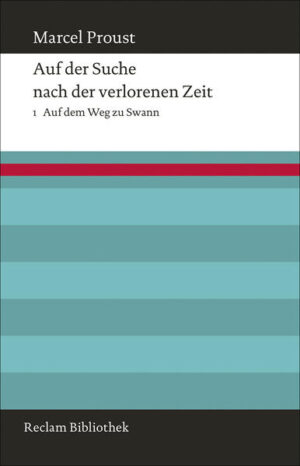 Marcel Proust

Auf der Suche nach der verlorenen Zeit

1 Auf dem Weg zu Swann

Reclam Bibliothek